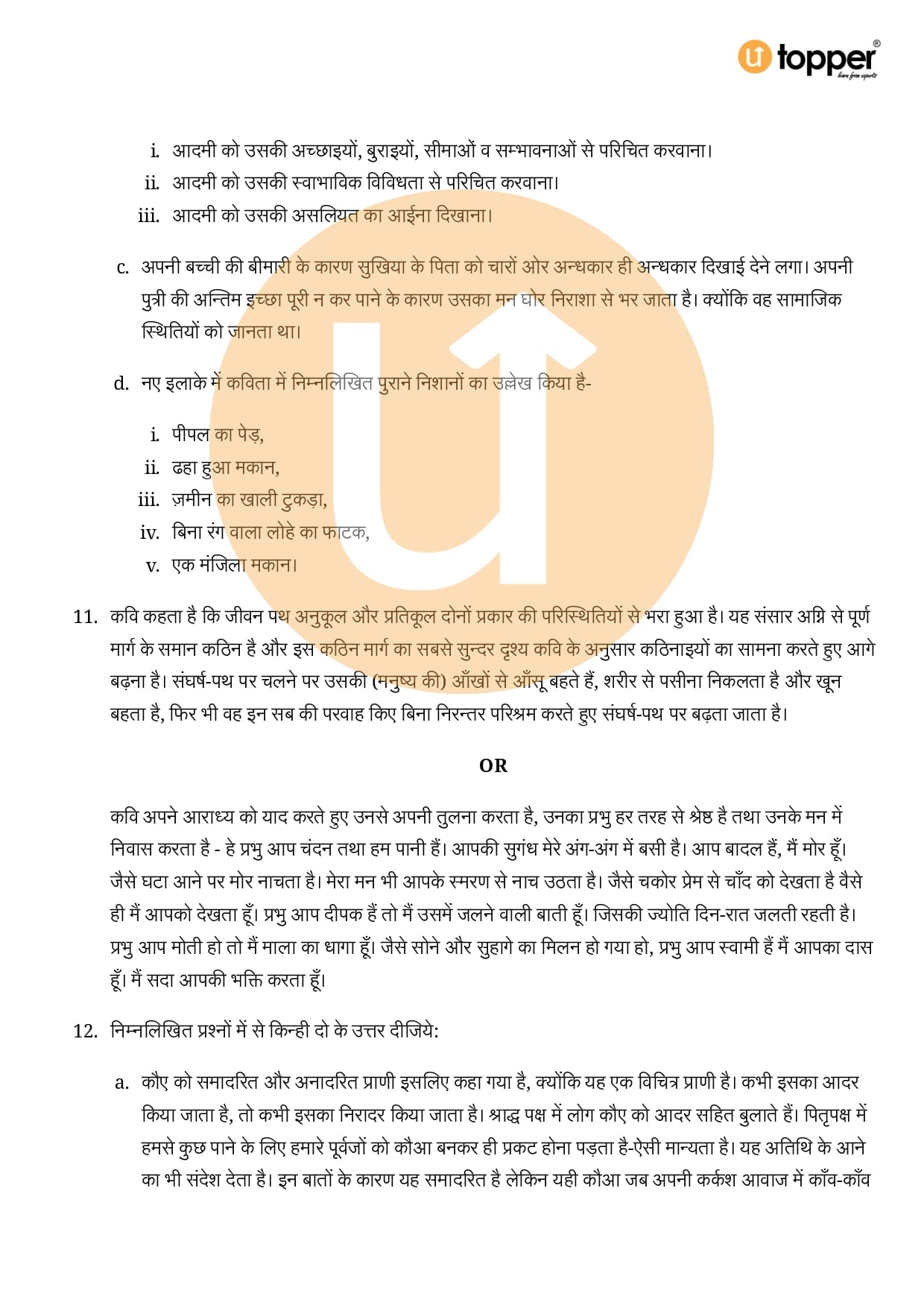 topper
learn from experts

i. आदमी को उसकी अच्छाइयों, बुराइयों, सीमाओं व सम्भावनाओं से परिचित करवाना।
ii. आदमी को उसकी स्वाभाविक विविधता से परिचित करवाना।
iii. आदमी को उसकी असलियत का आईना दिखाना।

c. अपनी बच्ची की बीमारी के कारण सुखिया के पिता को चारों ओर अन्धकार ही अन्धकार दिखाई देने लगा। अपनी पुत्री की अन्तिम इच्छा पूरी न कर पाने के कारण उसका मन घोर निराशा से भर जाता है। क्योंकि वह सामाजिक स्थितियों को जानता था।

d. नए इलाके में कविता में निम्नलिखित पुराने निशानों का उल्लेख किया है-

i. पीपल का पेड़,
ii. ढहा हुआ मकान,
iii. ज़मीन का खाली टुकड़ा,
iv. बिना रंग वाला लोहे का फाटक,
v. एक मंजिला मकान।

11. कवि कहता है कि जीवन पथ अनुकूल और प्रतिकूल दोनों प्रकार की परिस्थितियों से भरा हुआ है। यह संसार अग्नि से पूर्ण मार्ग के समान कठिन है और इस कठिन मार्ग का सबसे सुन्दर दृश्य कवि के अनुसार कठिनाइयों का सामना करते हुए आगे बढ़ना है। संघर्ष-पथ पर चलने पर उसकी (मनुष्य की) आँखों से आँसू बहते हैं, शरीर से पसीना निकलता है और खून बहता है, फिर भी वह इन सब की परवाह किए बिना निरन्तर परिश्रम करते हुए संघर्ष-पथ पर बढ़ता जाता है।

OR

कवि अपने आराध्य को याद करते हुए उनसे अपनी तुलना करता है, उनका प्रभु हर तरह से श्रेष्ठ है तथा उनके मन में निवास करता है - हे प्रभु आप चंदन तथा हम पानी हैं। आपकी सुगंध मेरे अंग-अंग में बसी है। आप बादल हैं, मैं मोर हूँ। जैसे घटा आने पर मोर नाचता है। मेरा मन भी आपके स्मरण से नाच उठता है। जैसे चकोर प्रेम से चाँद को देखता है वैसे ही मैं आपको देखता हूँ। प्रभु आप दीपक हैं तो मैं उसमें जलने वाली बाती हूँ। जिसकी ज्योति दिन-रात जलती रहती है। प्रभु आप मोती हो तो मैं माला का धागा हूँ। जैसे सोने और सुहागे का मिलन हो गया हो, प्रभु आप स्वामी हैं मैं आपका दास हूँ। मैं सदा आपकी भक्ति करता हूँ।

12. निम्नलिखित प्रश्नों में से किन्ही दो के उत्तर दीजिये:

a. कौए को समादरित और अनादरित प्राणी इसलिए कहा गया है, क्योंकि यह एक विचित्र प्राणी है। कभी इसका आदर किया जाता है, तो कभी इसका निरादर किया जाता है। श्राद्ध पक्ष में लोग कौए को आदर सहित बुलाते हैं। पितृपक्ष में हमसे कुछ पाने के लिए हमारे पूर्वजों को कौआ बनकर ही प्रकट होना पड़ता है-ऐसी मान्यता है। यह अतिथि के आने का भी संदेश देता है। इन बातों के कारण यह समादरित है लेकिन यही कौआ जब अपनी कर्कश आवाज में काँव-काँव